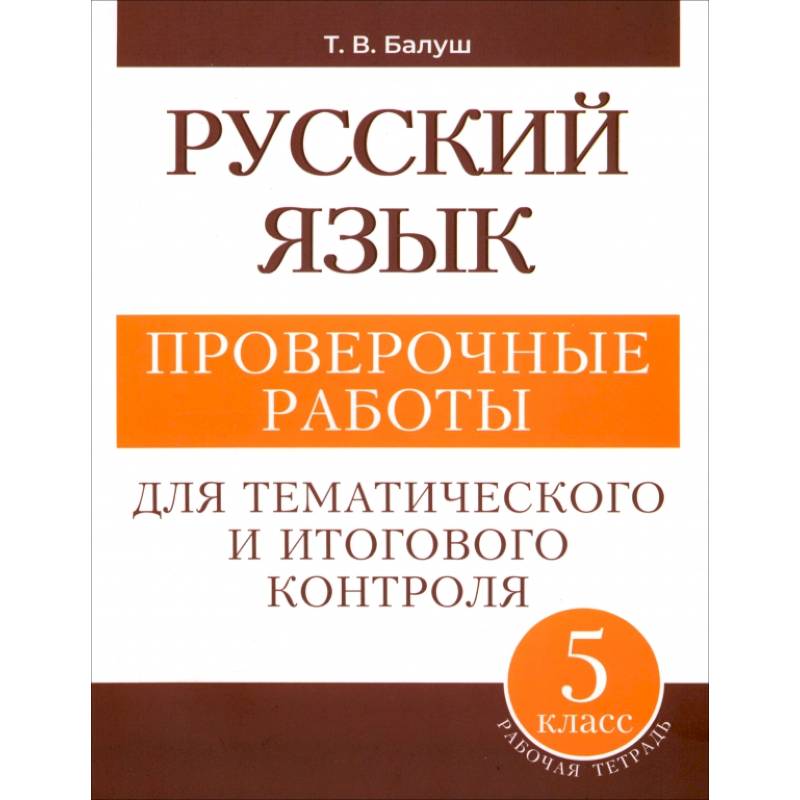 Т. В. Балуш

РУССКИЙ ЯЗЫК

ПРОВЕРОЧНЫЕ РАБОТЫ

ДЛЯ ТЕМАТИЧЕСКОГО И ИТОГОВОГО КОНТРОЛЯ

5 класс

РАБОЧАЯ ТЕТРАДЬ